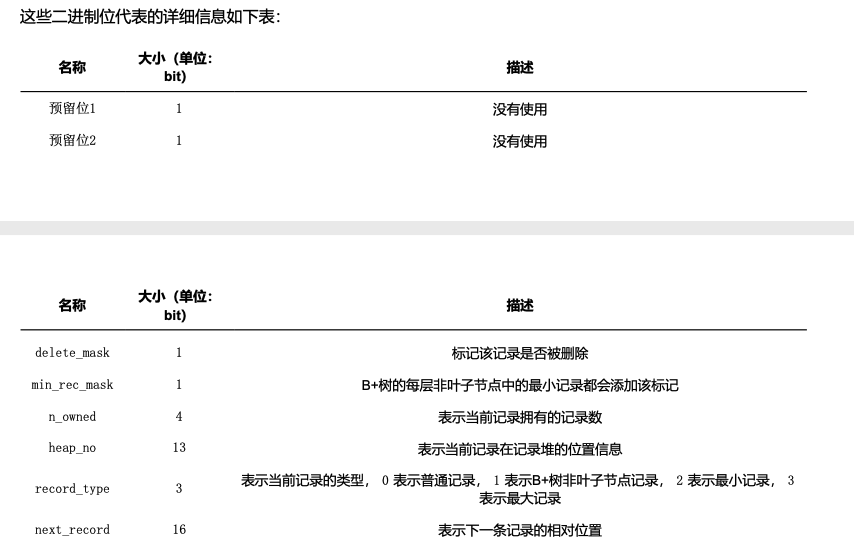 这些二进制位代表的详细信息如下表：

| 名称 | 大小（单位：bit) | 描述 |
|---|---|---|
| 预留位1 | 1 | 没有使用 |
| 预留位2 | 1 | 没有使用 |

| 名称 | 大小（单位：bit) | 描述 |
|---|---|---|
| delete_mask | 1 | 标记该记录是否被删除 |
| min_rec_mask | 1 | B+树的每层非叶子节点中的最小记录都会添加该标记 |
| n_owned | 4 | 表示当前记录拥有的记录数 |
| heap_no | 13 | 表示当前记录在记录堆的位置信息 |
| record_type | 3 | 表示当前记录的类型， 0 表示普通记录， 1 表示B+树非叶子节点记录， 2 表示最小记录， 3 表示最大记录 |
| next_record | 16 | 表示下一条记录的相对位置 |